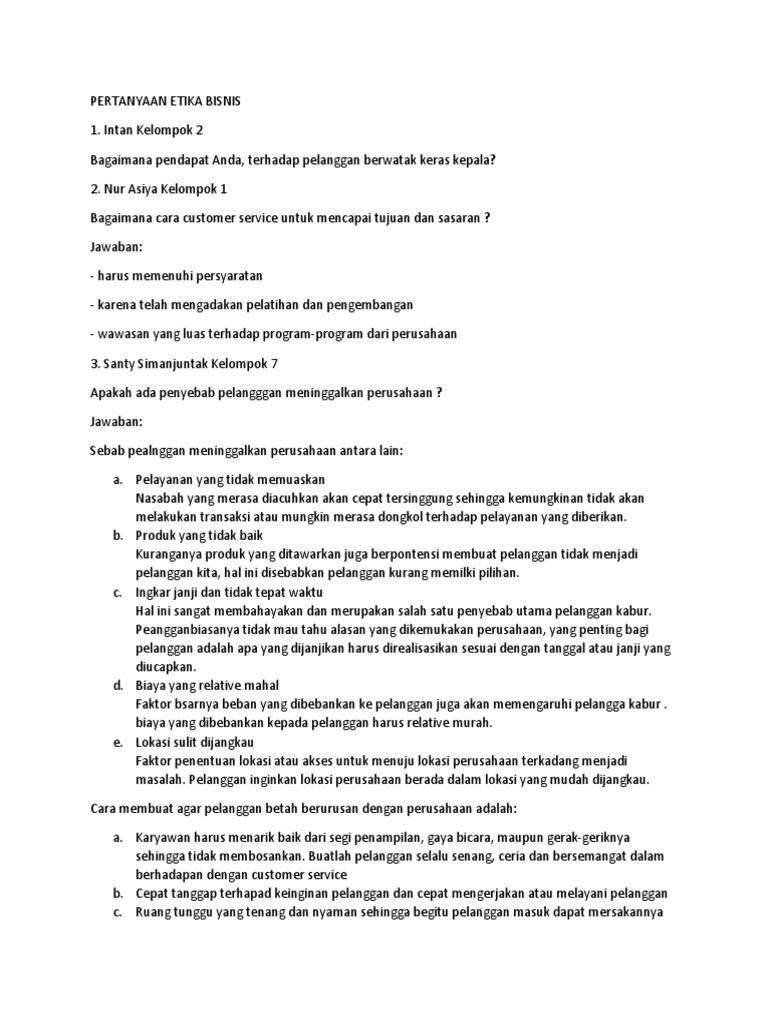 PERTANYAAN ETIKA BISNIS

1. Intan Kelompok 2

Bagaimana pendapat Anda, terhadap pelanggan berwatak keras kepala?

2. Nur Asiya Kelompok 1

Bagaimana cara customer service untuk mencapai tujuan dan sasaran ?

Jawaban:

- harus memenuhi persyaratan

- karena telah mengadakan pelatihan dan pengembangan

- wawasan yang luas terhadap program-program dari perusahaan

3. Santy Simanjuntak Kelompok 7

Apakah ada penyebab pelangggan meninggalkan perusahaan ?

Jawaban:

Sebab pealnggan meninggalkan perusahaan antara lain:

a. Pelayanan yang tidak memuaskan
Nasabah yang merasa diacuhkan akan cepat tersinggung sehingga kemungkinan tidak akan melakukan transaksi atau mungkin merasa dongkol terhadap pelayanan yang diberikan.
b. Produk yang tidak baik
Kuranganya produk yang ditawarkan juga berpontensi membuat pelanggan tidak menjadi pelanggan kita, hal ini disebabkan pelanggan kurang memilki pilihan.
c. Ingkar janji dan tidak tepat waktu
Hal ini sangat membahayakan dan merupakan salah satu penyebab utama pelanggan kabur. Peangganbiasanya tidak mau tahu alasan yang dikemukakan perusahaan, yang penting bagi pelanggan adalah apa yang dijanjikan harus direalisasikan sesuai dengan tanggal atau janji yang diucapkan.
d. Biaya yang relative mahal
Faktor bsarnya beban yang dibebankan ke pelanggan juga akan memengaruhi pelangga kabur . biaya yang dibebankan kepada pelanggan harus relative murah.
e. Lokasi sulit dijangkau
Faktor penentuan lokasi atau akses untuk menuju lokasi perusahaan terkadang menjadi masalah. Pelanggan inginkan lokasi perusahaan berada dalam lokasi yang mudah dijangkau.

Cara membuat agar pelanggan betah berurusan dengan perusahaan adalah:

a. Karyawan harus menarik baik dari segi penampilan, gaya bicara, maupun gerak-geriknya sehingga tidak membosankan. Buatlah pelanggan selalu senang, ceria dan bersemangat dalam berhadapan dengan customer service
b. Cepat tanggap terhapad keinginan pelanggan dan cepat mengerjakan atau melayani pelanggan
c. Ruang tunggu yang tenang dan nyaman sehingga begitu pelanggan masuk dapat mersakannya